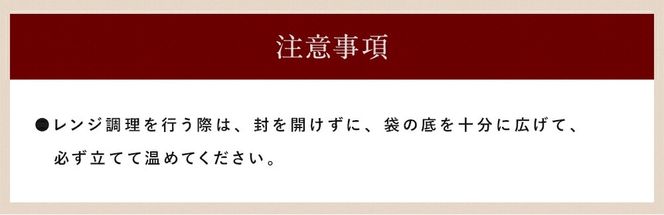 注意事項

●レンジ調理を行う際は、封を開けずに、袋の底を十分に広げて、必ず立てて温めてください。